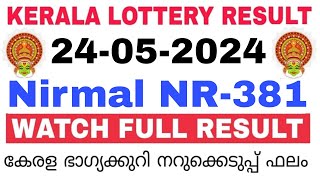 KERALA LOTTERY RESULT
24-05-2024
Nirmal NR-381
WATCH FULL RESULT
കേരള ഭാഗ്യക്കുറി നറുക്കെടുപ്പ് ഫലം